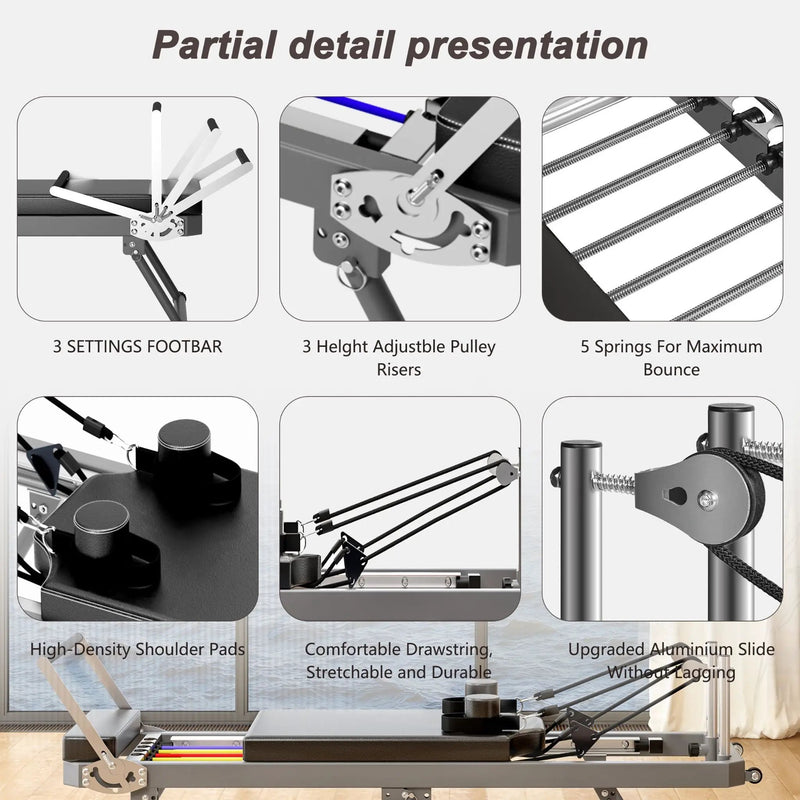 Partial detail presentation

3 SETTINGS FOOTBAR

3 Helght Adjustble Pulley Risers

5 Springs For Maximum Bounce

High-Density Shoulder Pads

Comfortable Drawstring, Stretchable and Durable

Upgraded Aluminium Slide Without Lagging